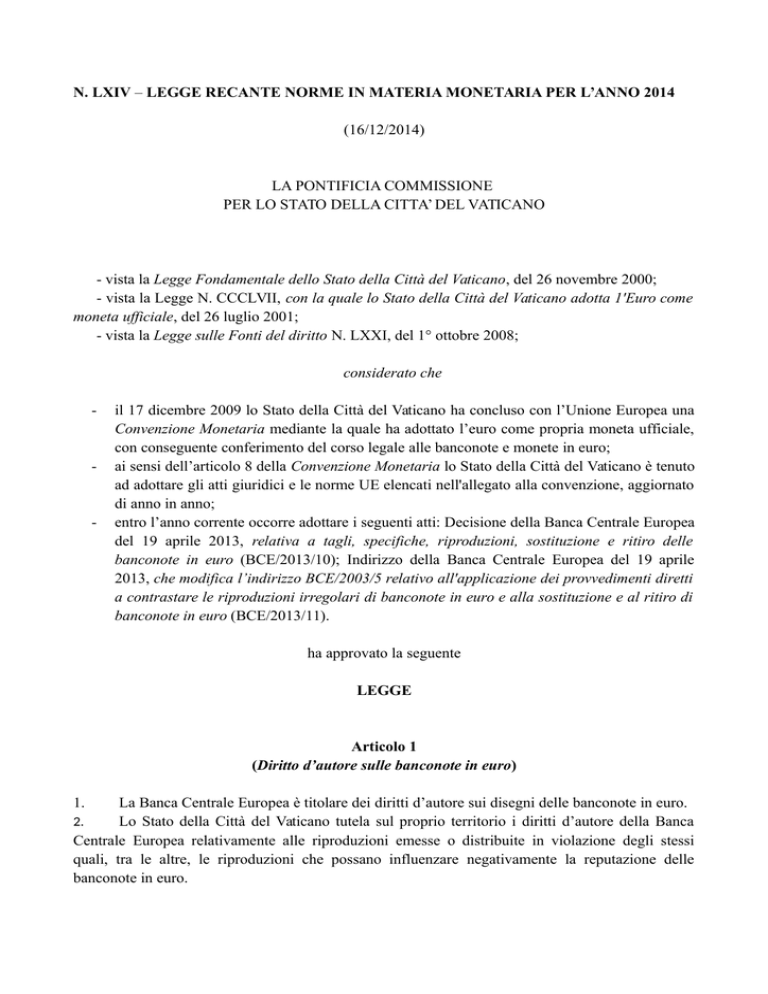 N. LXIV – LEGGE RECANTE NORME IN MATERIA MONETARIA PER L'ANNO 2014

(16/12/2014)

LA PONTIFICIA COMMISSIONE
PER LO STATO DELLA CITTA' DEL VATICANO

- vista la Legge Fondamentale dello Stato della Città del Vaticano, del 26 novembre 2000;
- vista la Legge N. CCCLVII, con la quale lo Stato della Città del Vaticano adotta 1'Euro come moneta ufficiale, del 26 luglio 2001;
- vista la Legge sulle Fonti del diritto N. LXXI, del 1° ottobre 2008;

considerato che

- il 17 dicembre 2009 lo Stato della Città del Vaticano ha concluso con l'Unione Europea una Convenzione Monetaria mediante la quale ha adottato l'euro come propria moneta ufficiale, con conseguente conferimento del corso legale alle banconote e monete in euro;
- ai sensi dell'articolo 8 della Convenzione Monetaria lo Stato della Città del Vaticano è tenuto ad adottare gli atti giuridici e le norme UE elencati nell'allegato alla convenzione, aggiornato di anno in anno;
- entro l'anno corrente occorre adottare i seguenti atti: Decisione della Banca Centrale Europea del 19 aprile 2013, relativa a tagli, specifiche, riproduzioni, sostituzione e ritiro delle banconote in euro (BCE/2013/10); Indirizzo della Banca Centrale Europea del 19 aprile 2013, che modifica l'indirizzo BCE/2003/5 relativo all'applicazione dei provvedimenti diretti a contrastare le riproduzioni irregolari di banconote in euro e alla sostituzione e al ritiro di banconote in euro (BCE/2013/11).

ha approvato la seguente

LEGGE

Articolo 1
(Diritto d'autore sulle banconote in euro)

1. La Banca Centrale Europea è titolare dei diritti d'autore sui disegni delle banconote in euro.
2. Lo Stato della Città del Vaticano tutela sul proprio territorio i diritti d'autore della Banca Centrale Europea relativamente alle riproduzioni emesse o distribuite in violazione degli stessi quali, tra le altre, le riproduzioni che possano influenzare negativamente la reputazione delle banconote in euro.